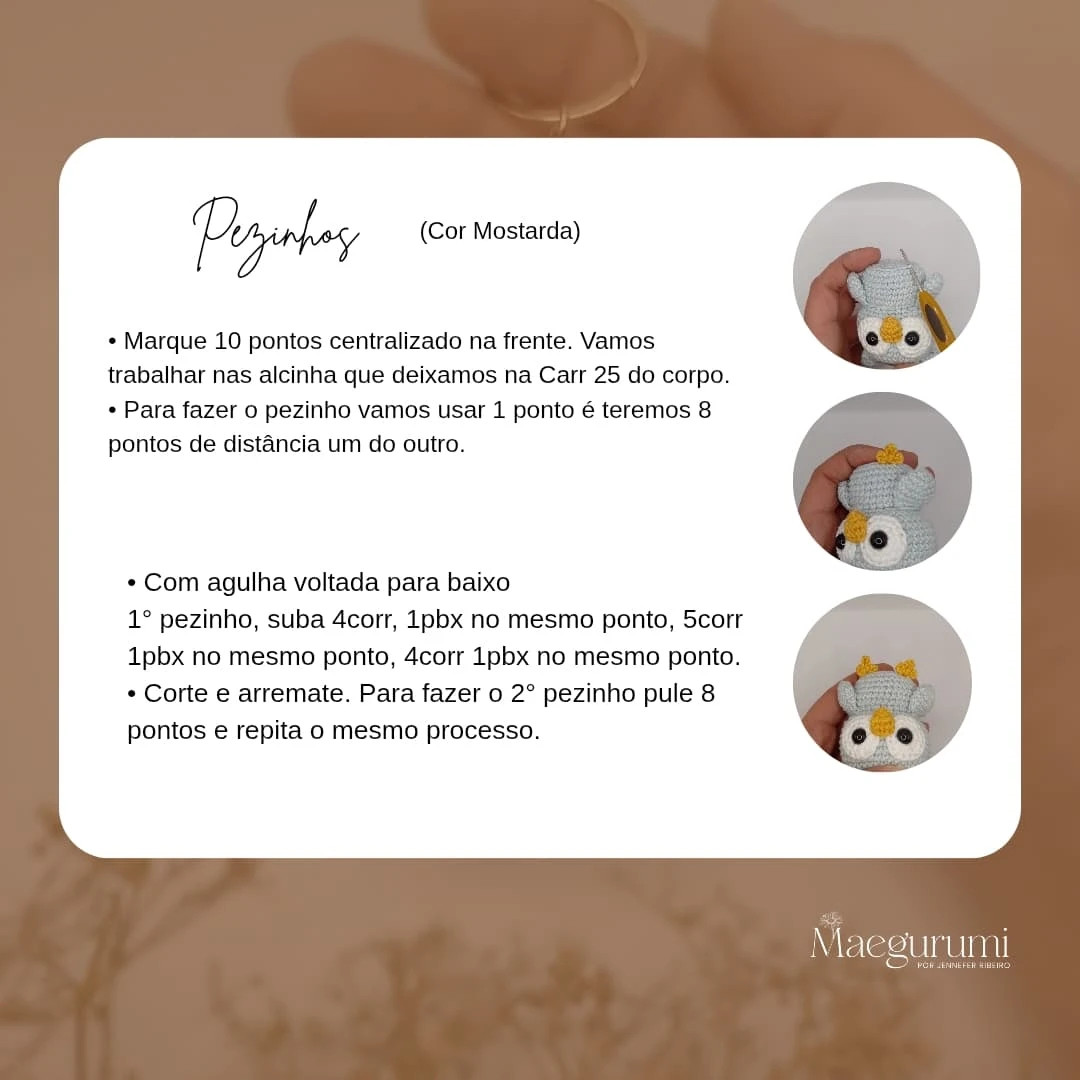 Pezinhos (Cor Mostarda)

• Marque 10 pontos centralizado na frente. Vamos trabalhar nas alcinha que deixamos na Carr 25 do corpo.
• Para fazer o pezinho vamos usar 1 ponto é teremos 8 pontos de distância um do outro.

• Com agulha voltada para baixo
1° pezinho, suba 4corr, 1pbx no mesmo ponto, 5corr 1pbx no mesmo ponto, 4corr 1pbx no mesmo ponto.
• Corte e arremate. Para fazer o 2° pezinho pule 8 pontos e repita o mesmo processo.

Maegurumi
POR JENNEFER RIBEIRO